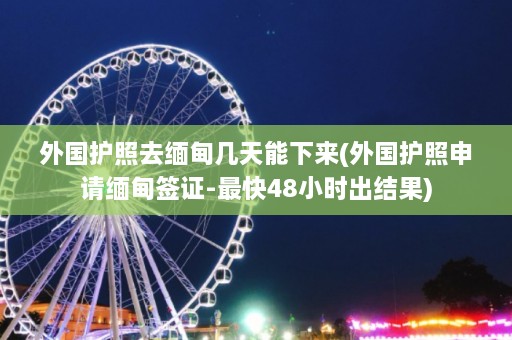 外国护照去缅甸几天能下来(外国护照申请缅甸签证-最快48小时出结果)